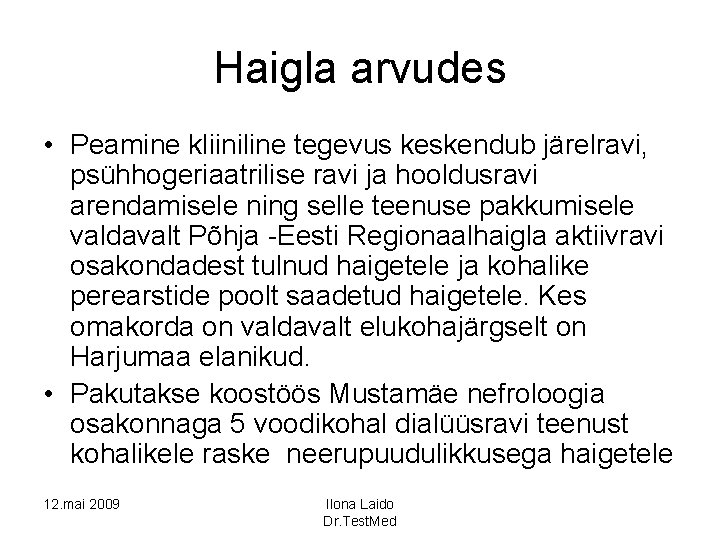 Haigla arvudes

• Peamine kliiniline tegevus keskendub järelravi, psühhogeriaatrilise ravi ja hooldusravi arendamisele ning selle teenuse pakkumisele valdavalt Põhja -Eesti Regionaalhaigla aktiivravi osakondadest tulnud haigetele ja kohalike perearstide poolt saadetud haigetele. Kes omakorda on valdavalt elukohajärgselt on Harjumaa elanikud.

• Pakutakse koostöös Mustamäe nefroloogia osakonnaga 5 voodikohal dialüüsravi teenust kohalikele raske neerupuudulikkusega haigetele

12.mai 2009

Ilona Laido
Dr.TestMed